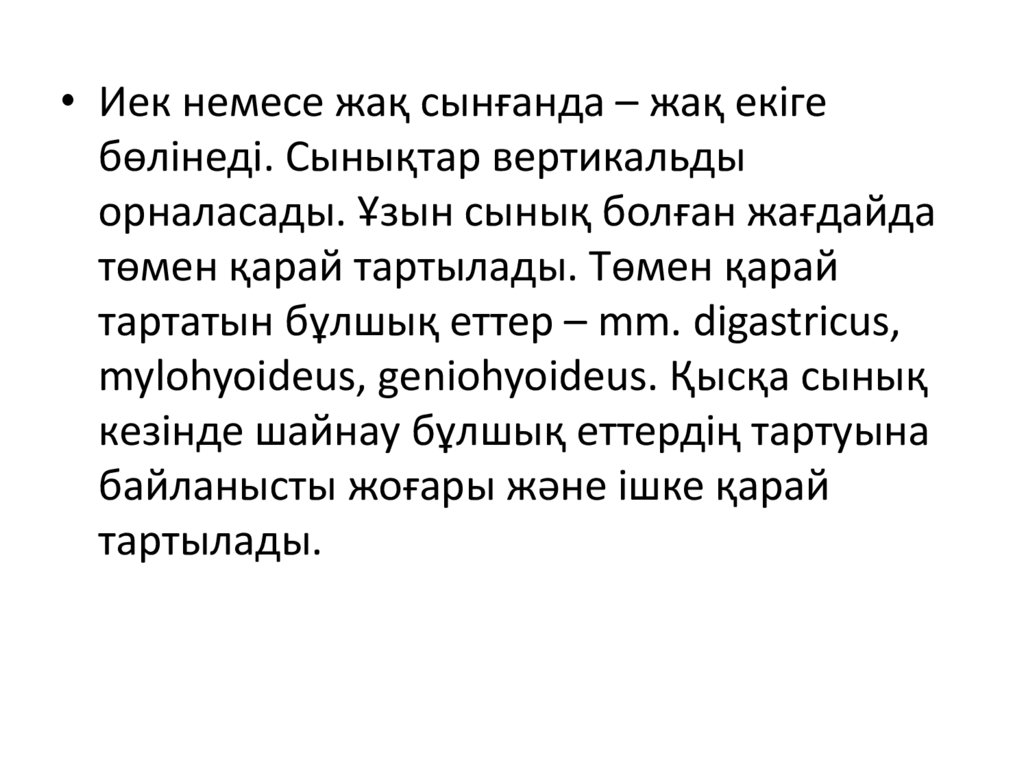 • Иек немесе жақ сынғанда – жақ екіге бөлінеді. Сынықтар вертикальды орналасады. Ұзын сынық болған жағдайда төмен қарай тартылады. Төмен қарай тартатын бұлшық еттер – mm. digastricus, mylohyoideus, geniohyoideus. Қысқа сынық кезінде шайнау бұлшық еттердің тартуына байланысты жоғары және ішке қарай тартылады.